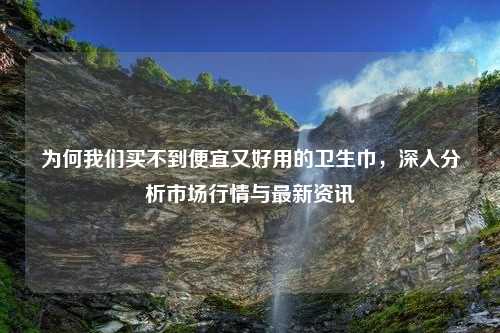 为何我们买不到便宜又好用的卫生巾，深入分析市场行情与最新资讯